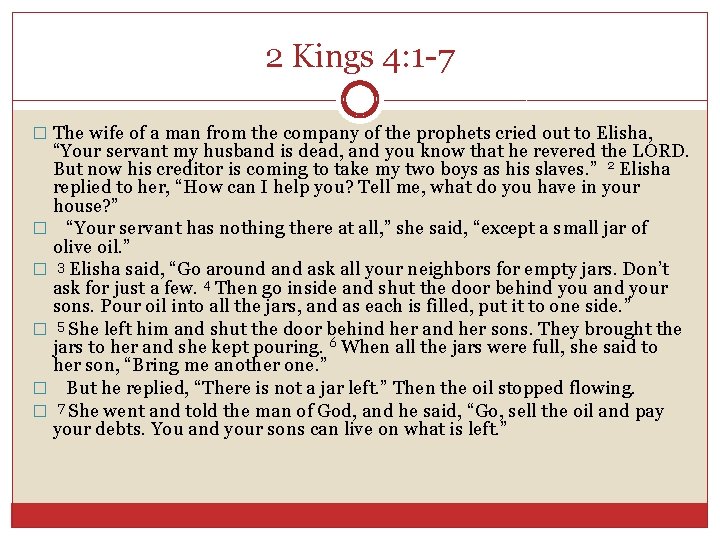 2 Kings 4:1-7

☐ The wife of a man from the company of the prophets cried out to Elisha, "Your servant my husband is dead, and you know that he revered the LORD. But now his creditor is coming to take my two boys as his slaves." $^{2}$ Elisha replied to her, "How can I help you? Tell me, what do you have in your house?"

☐ "Your servant has nothing there at all," she said, "except a small jar of olive oil."

☐ $^{3}$ Elisha said, "Go around and ask all your neighbors for empty jars. Don't ask for just a few. $^{4}$ Then go inside and shut the door behind you and your sons. Pour oil into all the jars, and as each is filled, put it to one side."

☐ $^{5}$ She left him and shut the door behind her and her sons. They brought the jars to her and she kept pouring. $^{6}$ When all the jars were full, she said to her son, "Bring me another one."

☐ But he replied, "There is not a jar left." Then the oil stopped flowing.

☐ $^{7}$ She went and told the man of God, and he said, "Go, sell the oil and pay your debts. You and your sons can live on what is left."